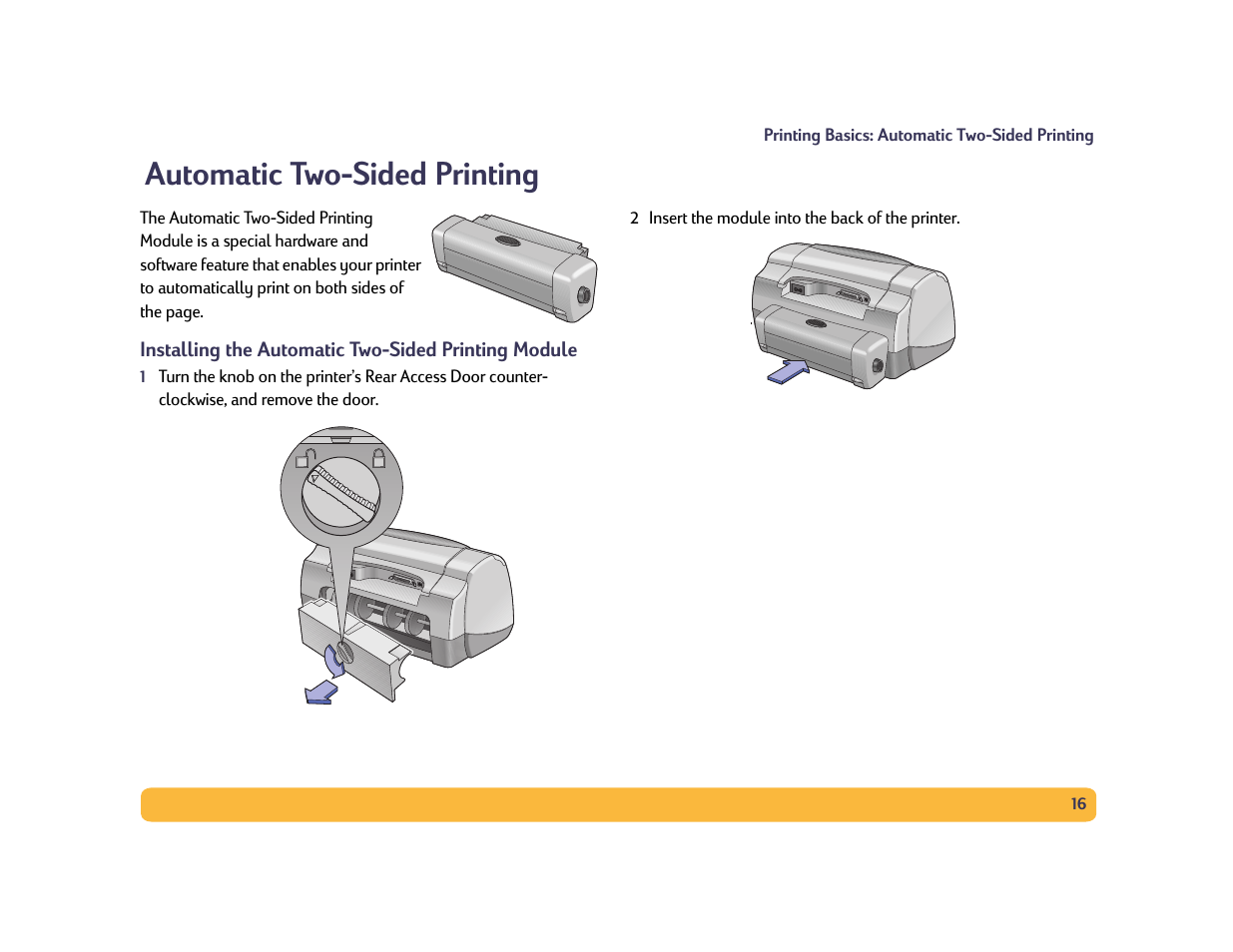 Printing Basics: Automatic Two-Sided Printing

Automatic Two-Sided Printing

The Automatic Two-Sided Printing Module is a special hardware and software feature that enables your printer to automatically print on both sides of the page.

Installing the Automatic Two-Sided Printing Module

1 Turn the knob on the printer's Rear Access Door counter-clockwise, and remove the door.

2 Insert the module into the back of the printer.

16